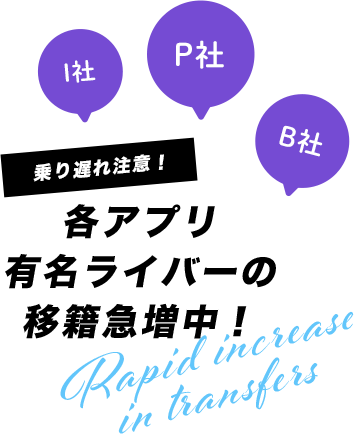 I社

P社

B社

乗り遅れ注意！

各アプリ
有名ライバーの
移籍急増中！

Rapid increase
in transfers